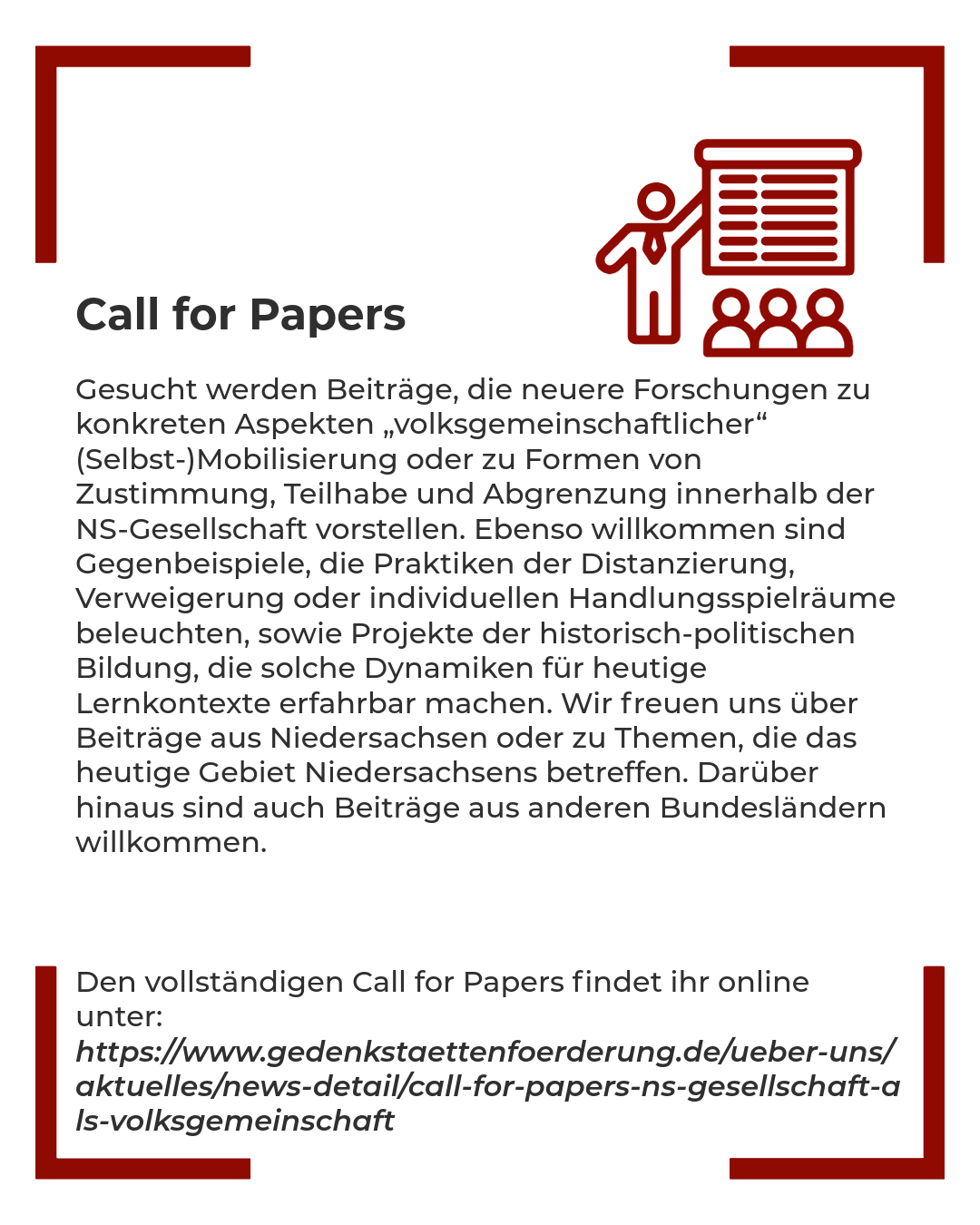 Call for Papers

Gesucht werden Beiträge, die neuere Forschungen zu konkreten Aspekten „volksgemeinschaftlicher“ (Selbst-)Mobilisierung oder zu Formen von Zustimmung, Teilhabe und Abgrenzung innerhalb der NS-Gesellschaft vorstellen. Ebenso willkommen sind Gegenbeispiele, die Praktiken der Distanzierung, Verweigerung oder individuellen Handlungsspielräume beleuchten, sowie Projekte der historisch-politischen Bildung, die solche Dynamiken für heutige Lernkontexte erfahrbar machen. Wir freuen uns über Beiträge aus Niedersachsen oder zu Themen, die das heutige Gebiet Niedersachsens betreffen. Darüber hinaus sind auch Beiträge aus anderen Bundesländern willkommen.

Den vollständigen Call for Papers findet ihr online unter: https://www.gedenkstaettenfoerderung.de/ueber-uns/aktuelles/news-detail/call-for-papers-ns-gesellschaft-als-volksgemeinschaft